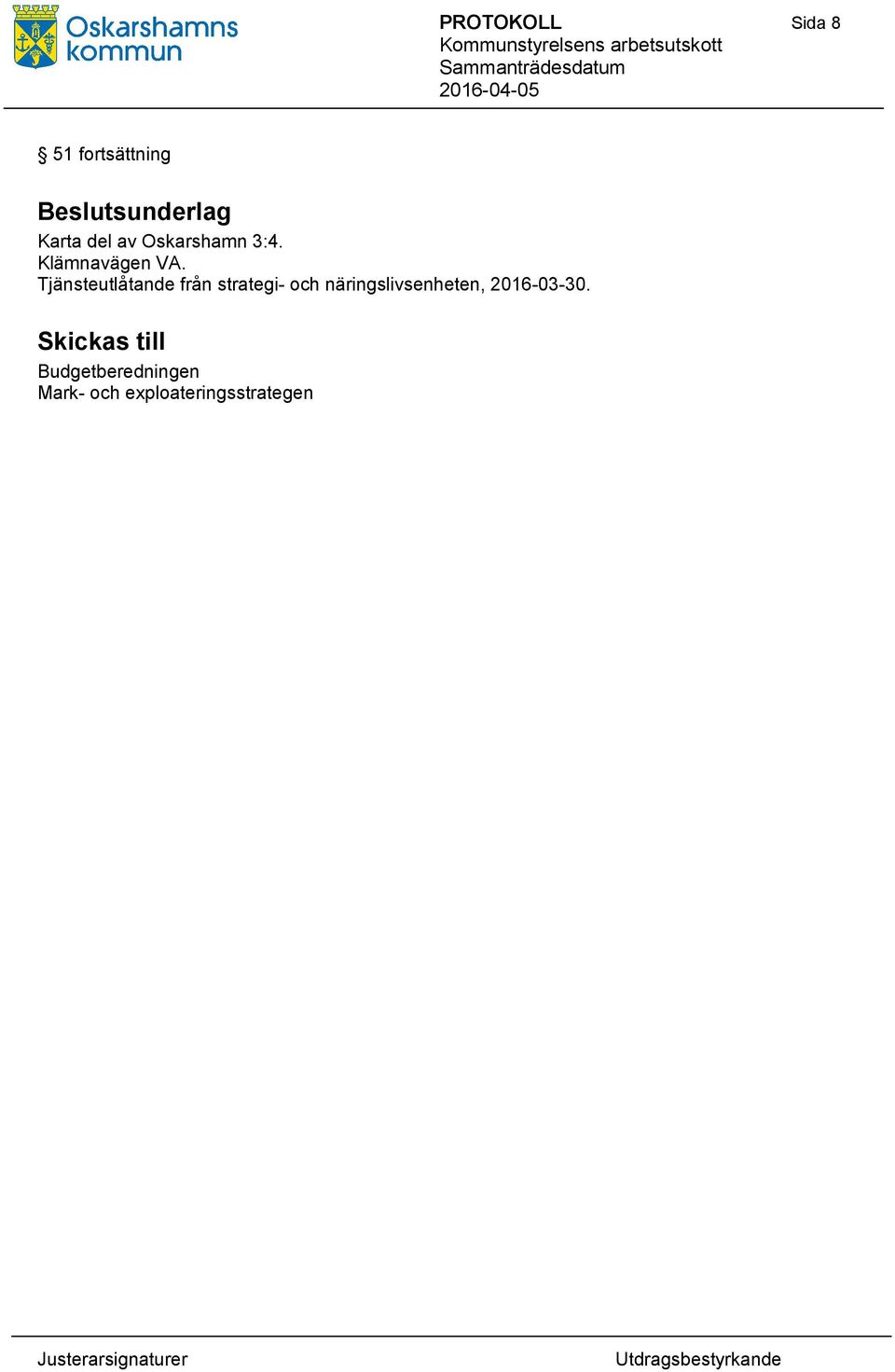 Oskarshamns kommun

PROTOKOLL
Kommunstyrelsens arbetsutskott
Sammanträdesdatum
2016-04-05

Sida 8

§ 51 fortsättning

Beslutsunderlag
Karta del av Oskarshamn 3:4.
Klämnavägen VA.
Tjänsteutlåtande från strategi- och näringslivsenheten, 2016-03-30.

Skickas till
Budgetberedningen
Mark- och exploateringsstrategen

Justerarsignaturer

Utdragsbestyrkande